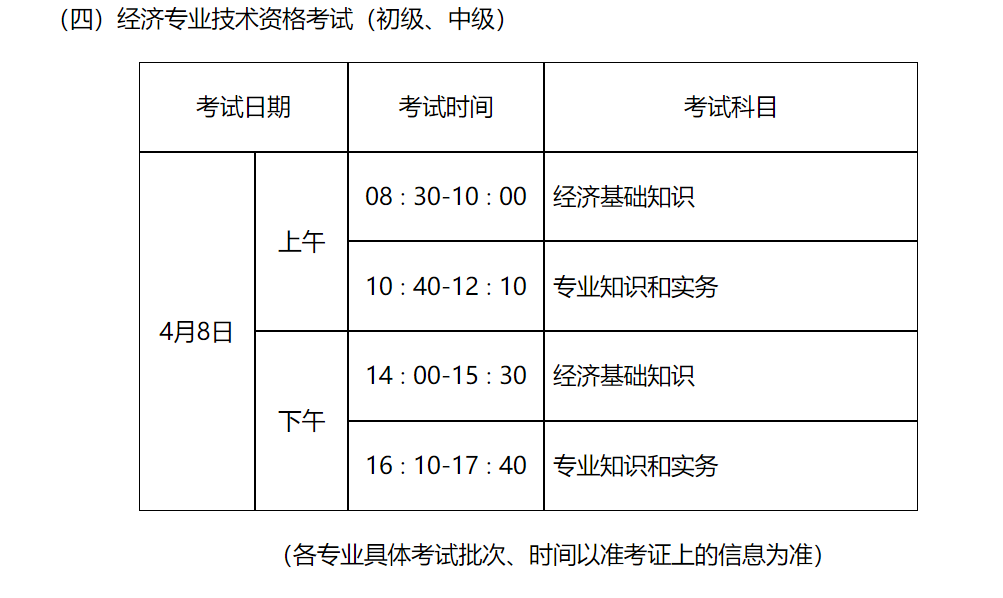 （四）经济专业技术资格考试（初级、中级）

| 考试日期 |  | 考试时间 | 考试科目 |
|---|---|---|---|
| 4月8日 | 上午 | 08：30-10：00 | 经济基础知识 |
|  |  | 10：40-12：10 | 专业知识和实务 |
|  | 下午 | 14：00-15：30 | 经济基础知识 |
|  |  | 16：10-17：40 | 专业知识和实务 |

（各专业具体考试批次、时间以准考证上的信息为准）